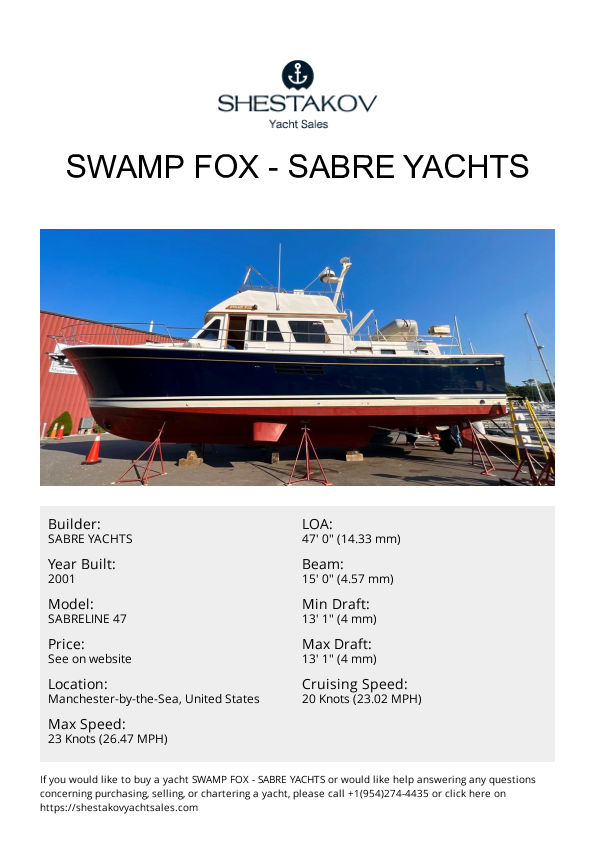 SHESTAKOV
Yacht Sales

SWAMP FOX - SABRE YACHTS

Builder:
SABRE YACHTS

Year Built:
2001

Model:
SABRELINE 47

Price:
See on website

Location:
Manchester-by-the-Sea, United States

Max Speed:
23 Knots (26.47 MPH)

LOA:
47' 0" (14.33 mm)

Beam:
15' 0" (4.57 mm)

Min Draft:
13' 1" (4 mm)

Max Draft:
13' 1" (4 mm)

Cruising Speed:
20 Knots (23.02 MPH)

If you would like to buy a yacht SWAMP FOX - SABRE YACHTS or would like help answering any questions concerning purchasing, selling, or chartering a yacht, please call +1(954)274-4435 or click here on https://shestakovyachtsales.com